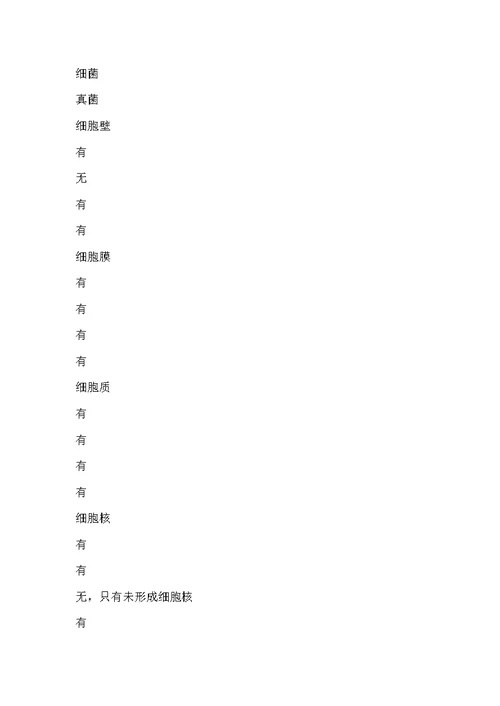 细菌

真菌

细胞壁

有

无

有

有

细胞膜

有

有

有

有

细胞质

有

有

有

有

细胞核

有

有

无，只有未形成细胞核

有